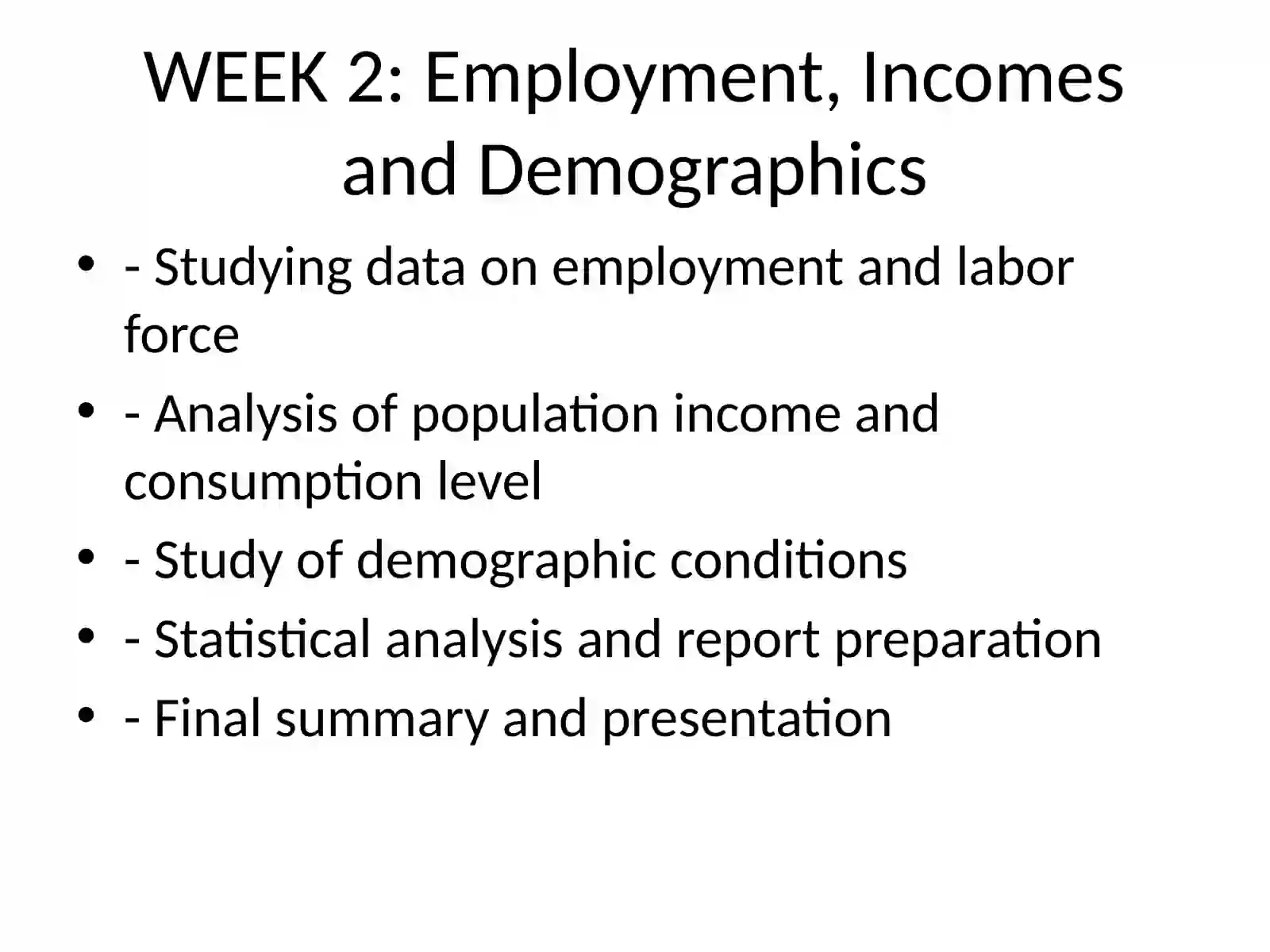 WEEK 2: Employment, Incomes and Demographics

• - Studying data on employment and labor force
• - Analysis of population income and consumption level
• - Study of demographic conditions
• - Statistical analysis and report preparation
• - Final summary and presentation